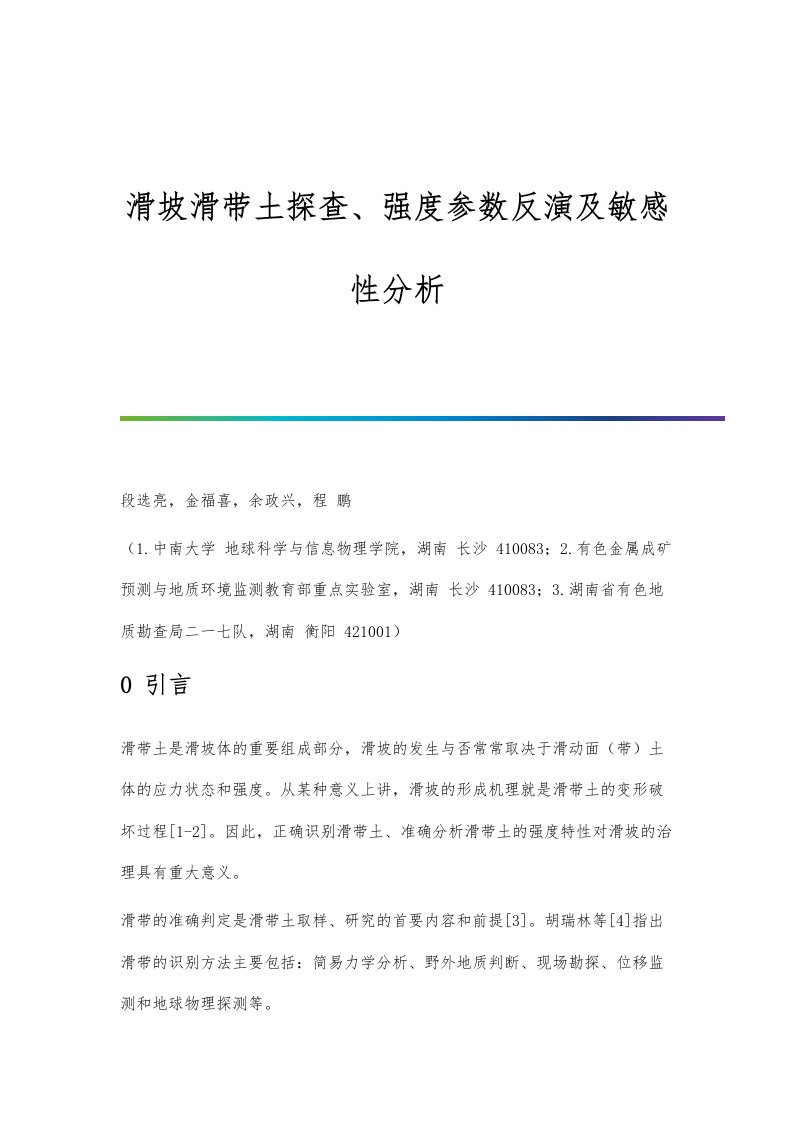 滑坡滑带土探查、强度参数反演及敏感性分析

段选亮，金福喜，余政兴，程 鹏

（1.中南大学 地球科学与信息物理学院，湖南 长沙 410083；2.有色金属成矿预测与地质环境监测教育部重点实验室，湖南 长沙 410083；3.湖南省有色地质勘查局二一七队，湖南 衡阳 421001）

0 引言

滑带土是滑坡体的重要组成部分，滑坡的发生与否常常取决于滑动面（带）土体的应力状态和强度。从某种意义上讲，滑坡的形成机理就是滑带土的变形破坏过程[1-2]。因此，正确识别滑带土、准确分析滑带土的强度特性对滑坡的治理具有重大意义。

滑带的准确判定是滑带土取样、研究的首要内容和前提[3]。胡瑞林等[4]指出滑带的识别方法主要包括：简易力学分析、野外地质判断、现场勘探、位移监测和地球物理探测等。